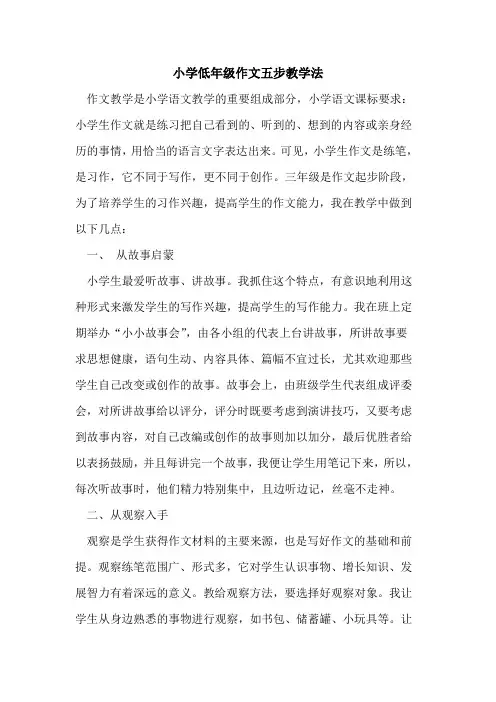 小学低年级作文五步教学法

作文教学是小学语文教学的重要组成部分，小学语文课标要求：小学生作文就是练习把自己看到的、听到的、想到的内容或亲身经历的事情，用恰当的语言文字表达出来。可见，小学生作文是练笔，是习作，它不同于写作，更不同于创作。三年级是作文起步阶段，为了培养学生的习作兴趣，提高学生的作文能力，我在教学中做到以下几点：

一、 从故事启蒙

小学生最爱听故事、讲故事。我抓住这个特点，有意识地利用这种形式来激发学生的写作兴趣，提高学生的写作能力。我在班上定期举办“小小故事会”，由各小组的代表上台讲故事，所讲故事要求思想健康，语句生动、内容具体、篇幅不宜过长，尤其欢迎那些学生自己改变或创作的故事。故事会上，由班级学生代表组成评委会，对所讲故事给以评分，评分时既要考虑到演讲技巧，又要考虑到故事内容，对自己改编或创作的故事则加以加分，最后优胜者给以表扬鼓励，并且每讲完一个故事，我便让学生用笔记下来，所以，每次听故事时，他们精力特别集中，且边听边记，丝毫不走神。

二、从观察入手

观察是学生获得作文材料的主要来源，也是写好作文的基础和前提。观察练笔范围广、形式多，它对学生认识事物、增长知识、发展智力有着深远的意义。教给观察方法，要选择好观察对象。我让学生从身边熟悉的事物进行观察，如书包、储蓄罐、小玩具等。让